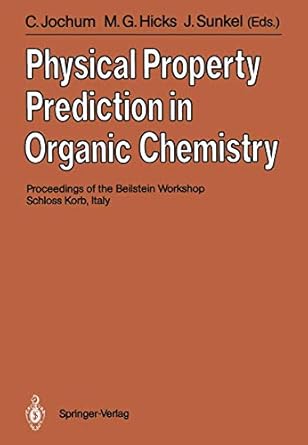 C. Jochum M. G. Hicks J. Sunkel (Eds.)

Physical Property Prediction in Organic Chemistry

Proceedings of the Beilstein Workshop
Schloss Korb, Italy

Springer-Verlag